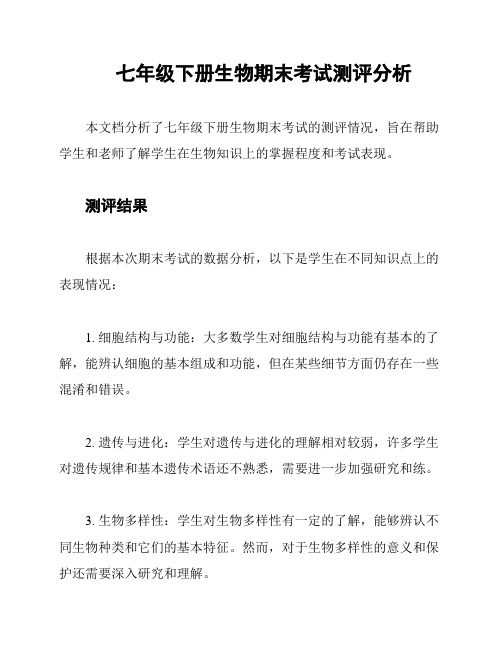 七年级下册生物期末考试测评分析

本文档分析了七年级下册生物期末考试的测评情况，旨在帮助学生和老师了解学生在生物知识上的掌握程度和考试表现。

测评结果

根据本次期末考试的数据分析，以下是学生在不同知识点上的表现情况：

1. 细胞结构与功能：大多数学生对细胞结构与功能有基本的了解，能辨认细胞的基本组成和功能，但在某些细节方面仍存在一些混淆和错误。

2. 遗传与进化：学生对遗传与进化的理解相对较弱，许多学生对遗传规律和基本遗传术语还不熟悉，需要进一步加强研究和练。

3. 生物多样性：学生对生物多样性有一定的了解，能够辨认不同生物种类和它们的基本特征。然而，对于生物多样性的意义和保护还需要深入研究和理解。